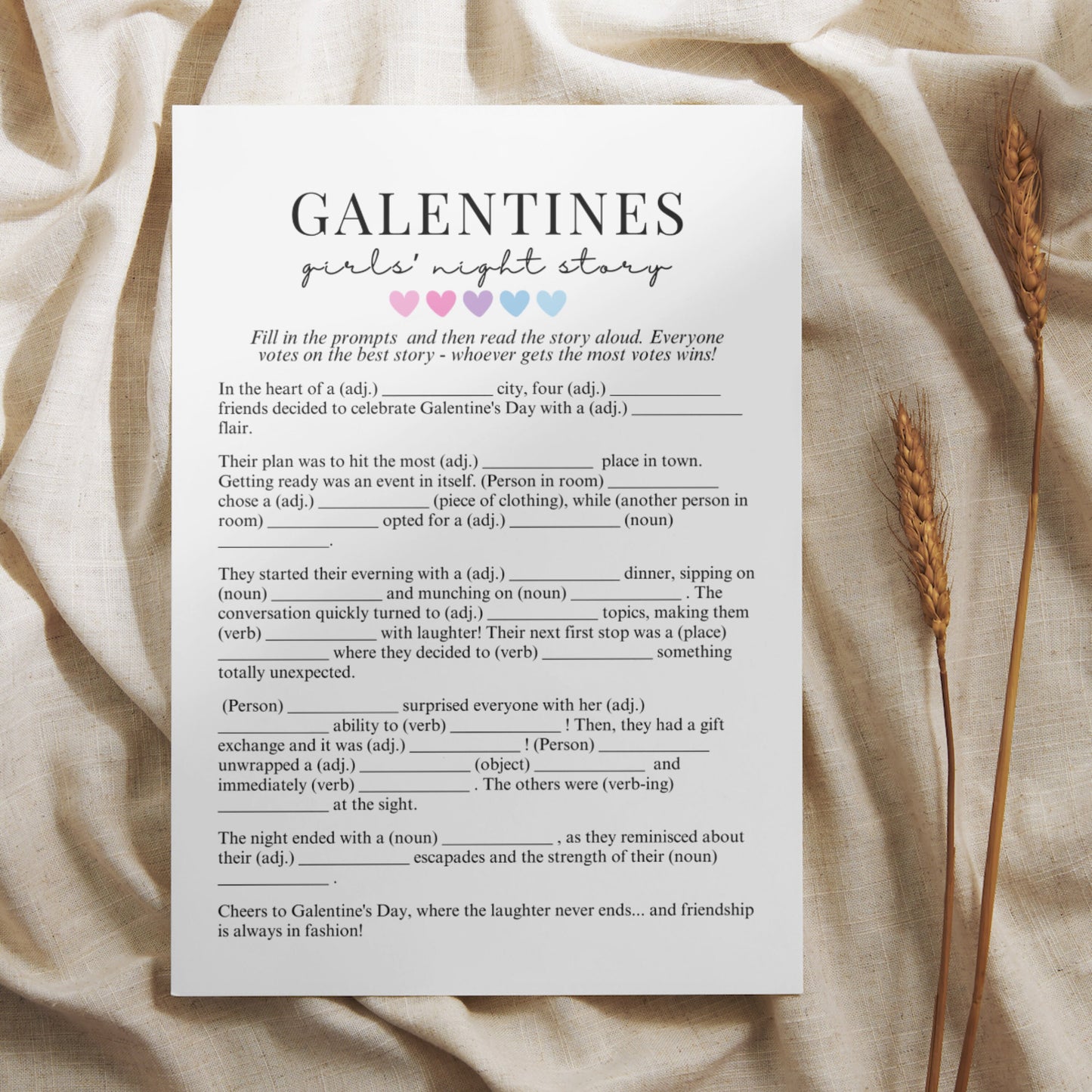 GALENTINES
girls' night story

Fill in the prompts and then read the story aloud. Everyone votes on the best story - whoever gets the most votes wins!

In the heart of a (adj.) ____________ city, four (adj.) ____________ friends decided to celebrate Galentine's Day with a (adj.) ____________ flair.

Their plan was to hit the most (adj.) ____________ place in town. Getting ready was an event in itself. (Person in room) ____________ chose a (adj.) ____________ (piece of clothing), while (another person in room) ____________ opted for a (adj.) ____________ (noun) ____________.

They started their everning with a (adj.) ____________ dinner, sipping on (noun) ____________ and munching on (noun) ____________ . The conversation quickly turned to (adj.) ____________ topics, making them (verb) ____________ with laughter! Their next first stop was a (place) ____________ where they decided to (verb) ____________ something totally unexpected.

(Person) ____________ surprised everyone with her (adj.) ____________ ability to (verb) ____________ ! Then, they had a gift exchange and it was (adj.) ____________ ! (Person) ____________ unwrapped a (adj.) ____________ (object) ____________ and immediately (verb) ____________ . The others were (verb-ing) ____________ at the sight.

The night ended with a (noun) ____________ , as they reminisced about their (adj.) ____________ escapades and the strength of their (noun) ____________ .

Cheers to Galentine's Day, where the laughter never ends... and friendship is always in fashion!